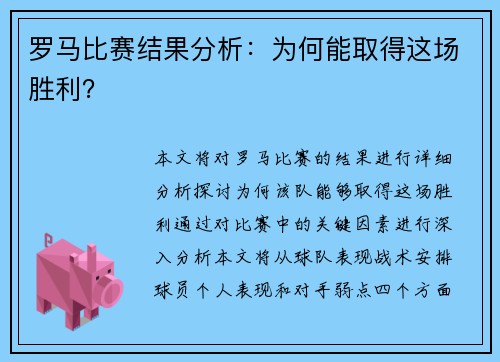 罗马比赛结果分析：为何能取得这场胜利？

本文将对罗马比赛的结果进行详细分析探讨为何该队能够取得这场胜利通过对比赛中的关键因素进行深入分析本文将从球队表现战术安排球员个人表现和对手弱点四个方面